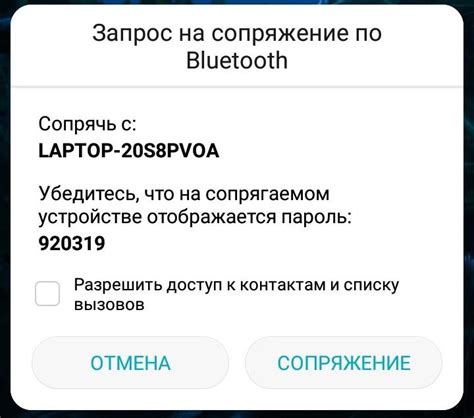 Запрос на сопряжение по Bluetooth

Сопрячь с:
LAPTOP-20S8PVOA

Убедитесь, что на сопрягаемом устройстве отображается пароль:
920319

Разрешить доступ к контактам и списку вызовов

ОТМЕНА

СОПРЯЖЕНИЕ